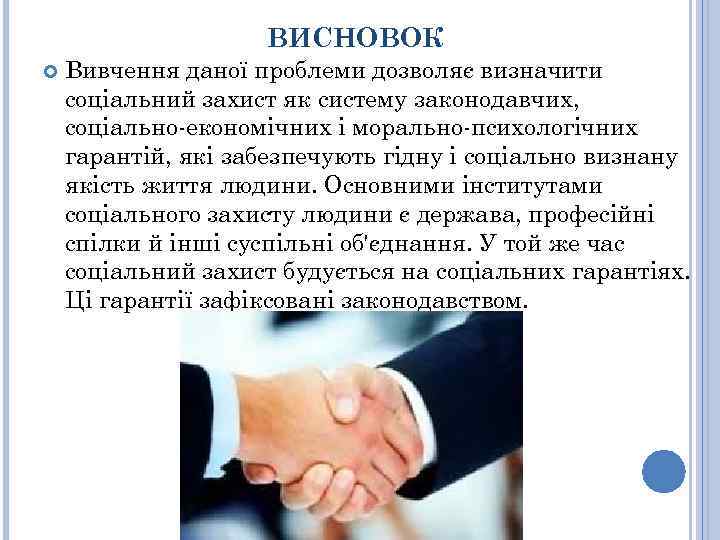 ВИСНОВОК

Вивчення даної проблеми дозволяє визначити соціальний захист як систему законодавчих, соціально-економічних і морально-психологічних гарантій, які забезпечують гідну і соціально визнану якість життя людини. Основними інститутами соціального захисту людини є держава, професійні спілки й інші суспільні об'єднання. У той же час соціальний захист будується на соціальних гарантіях. Ці гарантії зафіксовані законодавством.